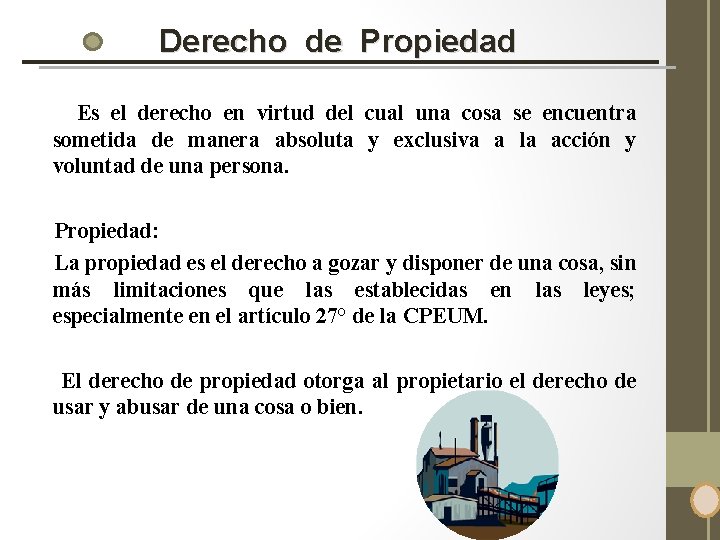 Derecho de Propiedad

Es el derecho en virtud del cual una cosa se encuentra sometida de manera absoluta y exclusiva a la acción y voluntad de una persona.

Propiedad:

La propiedad es el derecho a gozar y disponer de una cosa, sin más limitaciones que las establecidas en las leyes; especialmente en el artículo 27° de la CPEUM.

El derecho de propiedad otorga al propietario el derecho de usar y abusar de una cosa o bien.